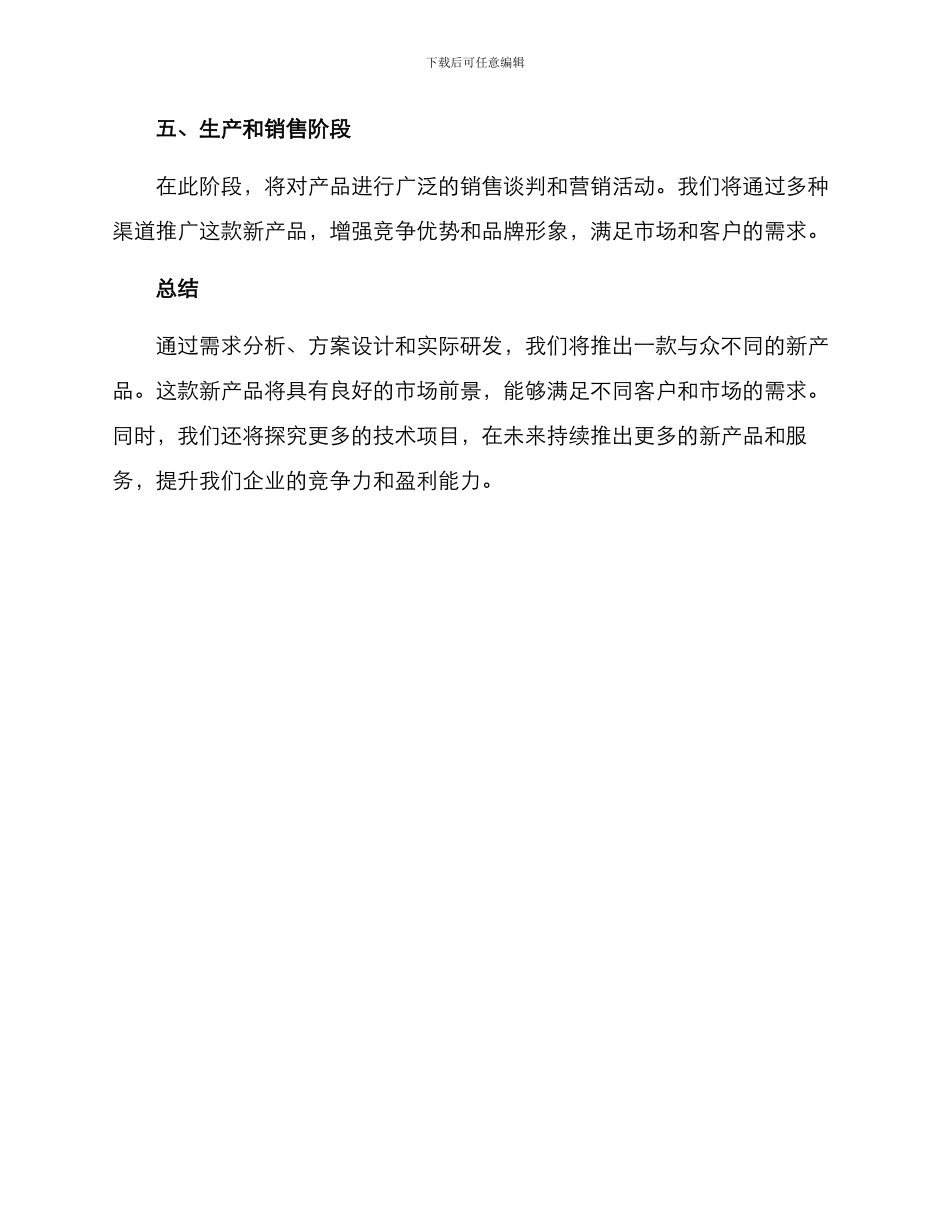 下载后可任意编辑

五、生产和销售阶段

在此阶段，将对产品进行广泛的销售谈判和营销活动。我们将通过多种渠道推广这款新产品，增强竞争优势和品牌形象，满足市场和客户的需求。

总结

通过需求分析、方案设计和实际研发，我们将推出一款与众不同的新产品。这款新产品将具有良好的市场前景，能够满足不同客户和市场的需求。同时，我们还将探究更多的技术项目，在未来持续推出更多的新产品和服务，提升我们企业的竞争力和盈利能力。